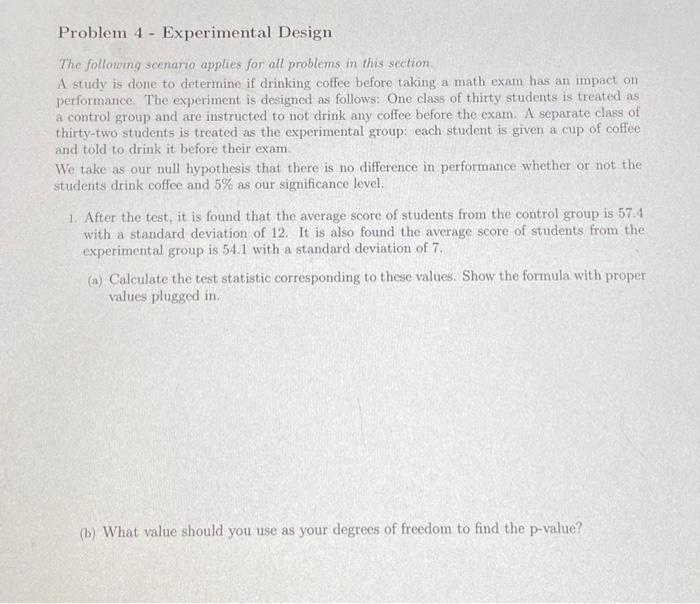 Problem 4 - Experimental Design

The following scenario applies for all problems in this section.
A study is done to determine if drinking coffee before taking a math exam has an impact on performance. The experiment is designed as follows: One class of thirty students is treated as a control group and are instructed to not drink any coffee before the exam. A separate class of thirty-two students is treated as the experimental group: each student is given a cup of coffee and told to drink it before their exam.
We take as our null hypothesis that there is no difference in performance whether or not the students drink coffee and 5% as our significance level.

1. After the test, it is found that the average score of students from the control group is 57.4 with a standard deviation of 12. It is also found the average score of students from the experimental group is 54.1 with a standard deviation of 7.

(a) Calculate the test statistic corresponding to these values. Show the formula with proper values plugged in.

(b) What value should you use as your degrees of freedom to find the p-value?